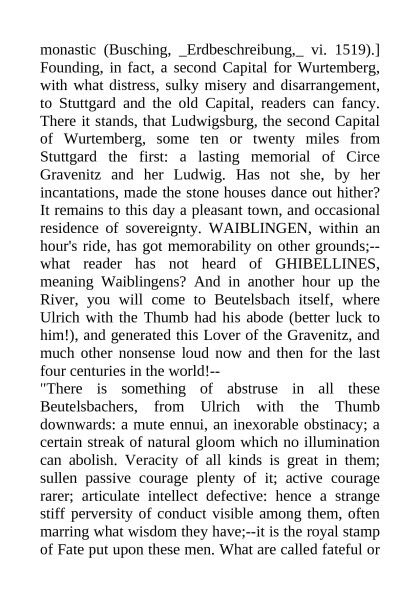 monastic (Busching, _Erdbeschreibung,_ vi. 1519).] Founding, in fact, a second Capital for Wurtemberg, with what distress, sulky misery and disarrangement, to Stuttgard and the old Capital, readers can fancy. There it stands, that Ludwigsburg, the second Capital of Wurtemberg, some ten or twenty miles from Stuttgard the first: a lasting memorial of Circe Gravenitz and her Ludwig. Has not she, by her incantations, made the stone houses dance out hither? It remains to this day a pleasant town, and occasional residence of sovereignty. WAIBLINGEN, within an hour's ride, has got memorability on other grounds;--what reader has not heard of GHIBELLINES, meaning Waiblingens? And in another hour up the River, you will come to Beutelsbach itself, where Ulrich with the Thumb had his abode (better luck to him!), and generated this Lover of the Gravenitz, and much other nonsense loud now and then for the last four centuries in the world!--
"There is something of abstruse in all these Beutelsbachers, from Ulrich with the Thumb downwards: a mute ennui, an inexorable obstinacy; a certain streak of natural gloom which no illumination can abolish. Veracity of all kinds is great in them; sullen passive courage plenty of it; active courage rarer; articulate intellect defective: hence a strange stiff perversity of conduct visible among them, often marring what wisdom they have;--it is the royal stamp of Fate put upon these men. What are called fateful or